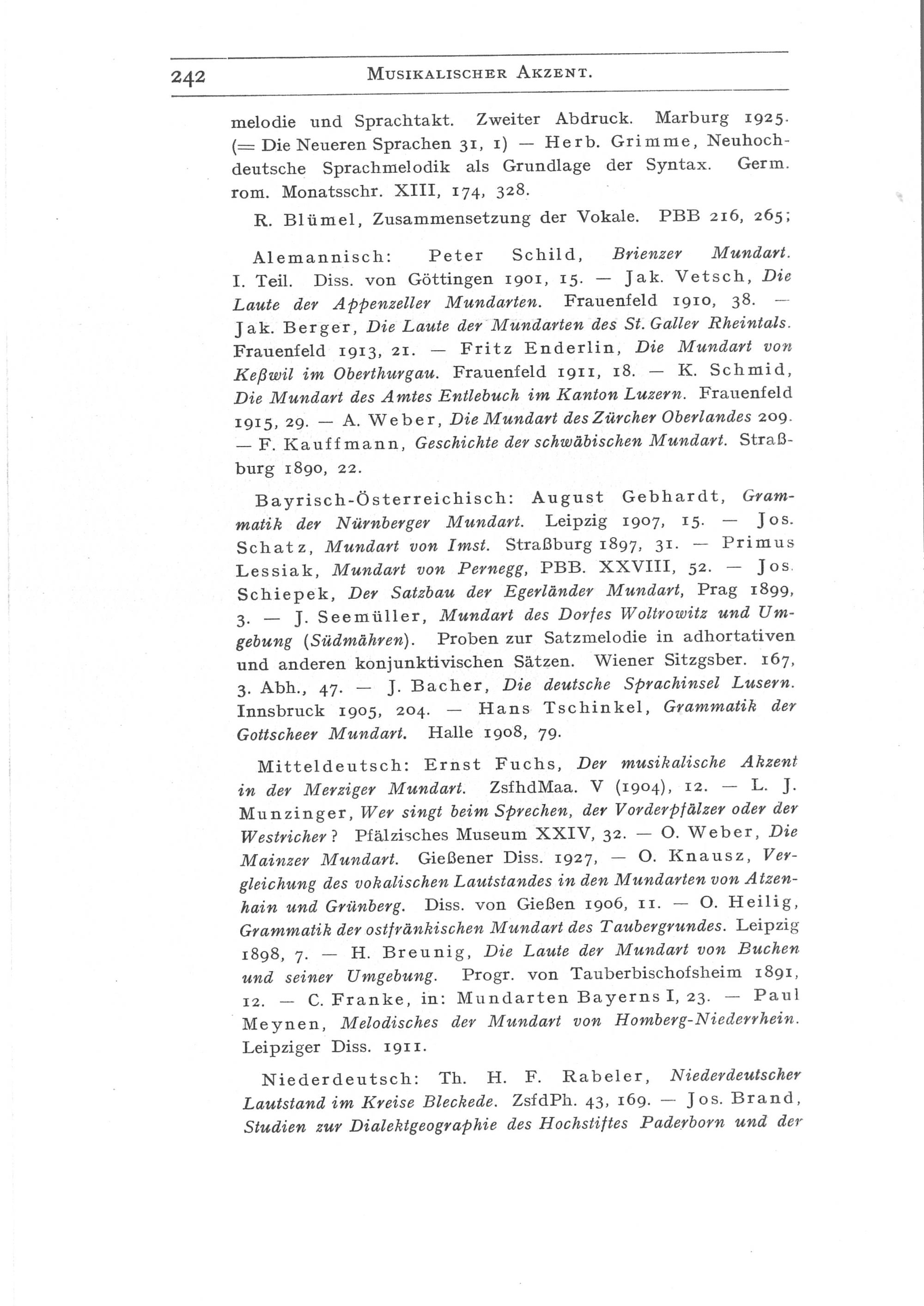 242 MUSIKALISCHER AKZENT.

melodie und Sprachtakt. Zweiter Abdruck. Marburg 1925. (= Die Neueren Sprachen 31, 1) — Herb. Grimme, Neuhochdeutsche Sprachmelodik als Grundlage der Syntax. Germ. rom. Monatsschr. XIII, 174, 328.

R. Blümel, Zusammensetzung der Vokale. PBB 216, 265;

Alemannisch: Peter Schild, Brienzer Mundart. I. Teil. Diss. von Göttingen 1901, 15. — Jak. Vetsch, Die Laute der Appenzeller Mundarten. Frauenfeld 1910, 38. — Jak. Berger, Die Laute der Mundarten des St. Galler Rheintals. Frauenfeld 1913, 21. — Fritz Enderlin, Die Mundart von Keßwil im Oberthurgau. Frauenfeld 1911, 18. — K. Schmid, Die Mundart des Amtes Entlebuch im Kanton Luzern. Frauenfeld 1915, 29. — A. Weber, Die Mundart des Zürcher Oberlandes 209. — F. Kauffmann, Geschichte der schwäbischen Mundart. Straßburg 1890, 22.

Bayrisch-Österreichisch: August Gebhardt, Grammatik der Nürnberger Mundart. Leipzig 1907, 15. — Jos. Schatz, Mundart von Imst. Straßburg 1897, 31. — Primus Lessiak, Mundart von Pernegg, PBB. XXVIII, 52. — Jos. Schiepek, Der Satzbau der Egerländer Mundart, Prag 1899, 3. — J. Seemüller, Mundart des Dorfes Woltrowitz und Umgebung (Südmähren). Proben zur Satzmelodie in adhortativen und anderen konjunktivischen Sätzen. Wiener Sitzgsber. 167, 3. Abh., 47. — J. Bacher, Die deutsche Sprachinsel Lusern. Innsbruck 1905, 204. — Hans Tschinkel, Grammatik der Gottscheer Mundart. Halle 1908, 79.

Mitteldeutsch: Ernst Fuchs, Der musikalische Akzent in der Merziger Mundart. ZsfhdMaa. V (1904), 12. — L. J. Munzinger, Wer singt beim Sprechen, der Vorderpfälzer oder der Westricher? Pfälzisches Museum XXIV, 32. — O. Weber, Die Mainzer Mundart. Gießener Diss. 1927, — O. Knausz, Vergleichung des vokalischen Lautstandes in den Mundarten von Atzenhain und Grünberg. Diss. von Gießen 1906, 11. — O. Heilig, Grammatik der ostfränkischen Mundart des Taubergrundes. Leipzig 1898, 7. — H. Breunig, Die Laute der Mundart von Buchen und seiner Umgebung. Progr. von Tauberbischofsheim 1891, 12. — C. Franke, in: Mundarten Bayerns I, 23. — Paul Meynen, Melodisches der Mundart von Homberg-Niederrhein. Leipziger Diss. 1911.

Niederdeutsch: Th. H. F. Rabeler, Niederdeutscher Lautstand im Kreise Bleckede. ZsfdPh. 43, 169. — Jos. Brand, Studien zur Dialektgeographie des Hochstiftes Paderborn und der